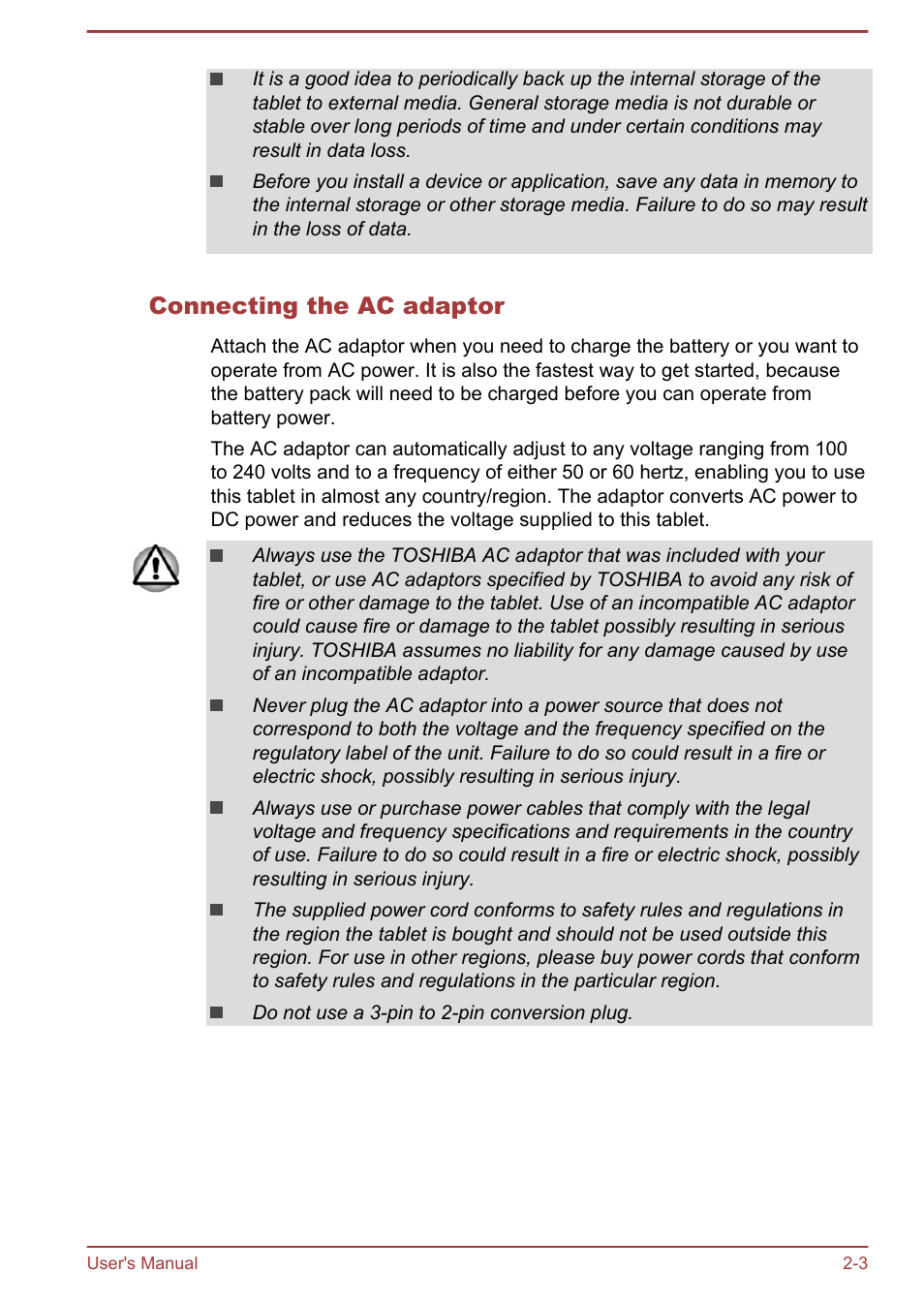 ■ It is a good idea to periodically back up the internal storage of the tablet to external media. General storage media is not durable or stable over long periods of time and under certain conditions may result in data loss.

■ Before you install a device or application, save any data in memory to the internal storage or other storage media. Failure to do so may result in the loss of data.

Connecting the AC adaptor

Attach the AC adaptor when you need to charge the battery or you want to operate from AC power. It is also the fastest way to get started, because the battery pack will need to be charged before you can operate from battery power.

The AC adaptor can automatically adjust to any voltage ranging from 100 to 240 volts and to a frequency of either 50 or 60 hertz, enabling you to use this tablet in almost any country/region. The adaptor converts AC power to DC power and reduces the voltage supplied to this tablet.

■ Always use the TOSHIBA AC adaptor that was included with your tablet, or use AC adaptors specified by TOSHIBA to avoid any risk of fire or other damage to the tablet. Use of an incompatible AC adaptor could cause fire or damage to the tablet possibly resulting in serious injury. TOSHIBA assumes no liability for any damage caused by use of an incompatible adaptor.

■ Never plug the AC adaptor into a power source that does not correspond to both the voltage and the frequency specified on the regulatory label of the unit. Failure to do so could result in a fire or electric shock, possibly resulting in serious injury.

■ Always use or purchase power cables that comply with the legal voltage and frequency specifications and requirements in the country of use. Failure to do so could result in a fire or electric shock, possibly resulting in serious injury.

■ The supplied power cord conforms to safety rules and regulations in the region the tablet is bought and should not be used outside this region. For use in other regions, please buy power cords that conform to safety rules and regulations in the particular region.

■ Do not use a 3-pin to 2-pin conversion plug.

User's Manual 2-3